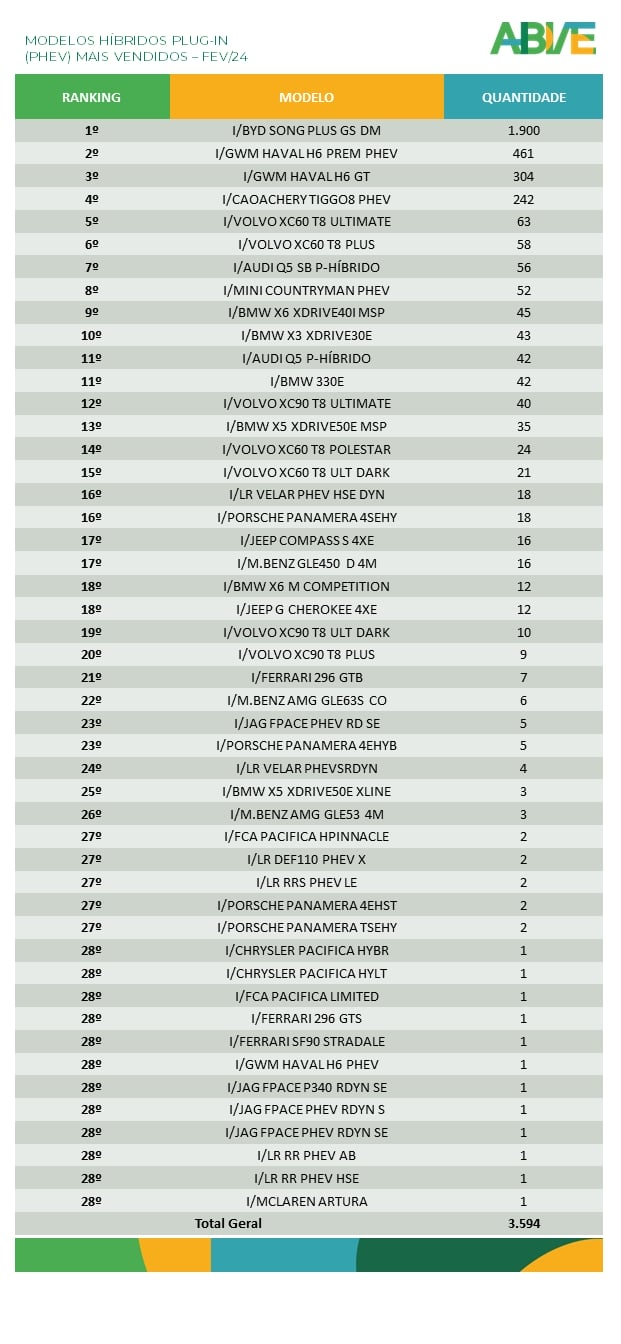 MODELOS HÍBRIDOS PLUG-IN (PHEV) MAIS VENDIDOS – FEV/24

ABVE

| RANKING | MODELO | QUANTIDADE |
|---|---|---|
| 1º | I/BYD SONG PLUS GS DM | 1.900 |
| 2º | I/GWM HAVAL H6 PREM PHEV | 461 |
| 3º | I/GWM HAVAL H6 GT | 304 |
| 4º | I/CAOACHERY TIGGO8 PHEV | 242 |
| 5º | I/VOLVO XC60 T8 ULTIMATE | 63 |
| 6º | I/VOLVO XC60 T8 PLUS | 58 |
| 7º | I/AUDI Q5 SB P-HÍBRIDO | 56 |
| 8º | I/MINI COUNTRYMAN PHEV | 52 |
| 9º | I/BMW X6 XDRIVE40I MSP | 45 |
| 10º | I/BMW X3 XDRIVE30E | 43 |
| 11º | I/AUDI Q5 P-HÍBRIDO | 42 |
| 11º | I/BMW 330E | 42 |
| 12º | I/VOLVO XC90 T8 ULTIMATE | 40 |
| 13º | I/BMW X5 XDRIVE50E MSP | 35 |
| 14º | I/VOLVO XC60 T8 POLESTAR | 24 |
| 15º | I/VOLVO XC60 T8 ULT DARK | 21 |
| 16º | I/LR VELAR PHEV HSE DYN | 18 |
| 16º | I/PORSCHE PANAMERA 4SEHY | 18 |
| 17º | I/JEEP COMPASS S 4XE | 16 |
| 17º | I/M.BENZ GLE450 D 4M | 16 |
| 18º | I/BMW X6 M COMPETITION | 12 |
| 18º | I/JEEP G CHEROKEE 4XE | 12 |
| 19º | I/VOLVO XC90 T8 ULT DARK | 10 |
| 20º | I/VOLVO XC90 T8 PLUS | 9 |
| 21º | I/FERRARI 296 GTB | 7 |
| 22º | I/M.BENZ AMG GLE63S CO | 6 |
| 23º | I/JAG FPACE PHEV RD SE | 5 |
| 23º | I/PORSCHE PANAMERA 4EHYB | 5 |
| 24º | I/LR VELAR PHEVSRDYN | 4 |
| 25º | I/BMW X5 XDRIVE50E XLINE | 3 |
| 26º | I/M.BENZ AMG GLE53 4M | 3 |
| 27º | I/FCA PACIFICA HPINNACLE | 2 |
| 27º | I/LR DEF110 PHEV X | 2 |
| 27º | I/LR RRS PHEV LE | 2 |
| 27º | I/PORSCHE PANAMERA 4EHST | 2 |
| 27º | I/PORSCHE PANAMERA TSEHY | 2 |
| 28º | I/CHRYSLER PACIFICA HYBR | 1 |
| 28º | I/CHRYSLER PACIFICA HYLT | 1 |
| 28º | I/FCA PACIFICA LIMITED | 1 |
| 28º | I/FERRARI 296 GTS | 1 |
| 28º | I/FERRARI SF90 STRADALE | 1 |
| 28º | I/GWM HAVAL H6 PHEV | 1 |
| 28º | I/JAG FPACE P340 RDYN SE | 1 |
| 28º | I/JAG FPACE PHEV RDYN S | 1 |
| 28º | I/JAG FPACE PHEV RDYN SE | 1 |
| 28º | I/LR RR PHEV AB | 1 |
| 28º | I/LR RR PHEV HSE | 1 |
| 28º | I/MCLAREN ARTURA | 1 |
| Total Geral | | 3.594 |